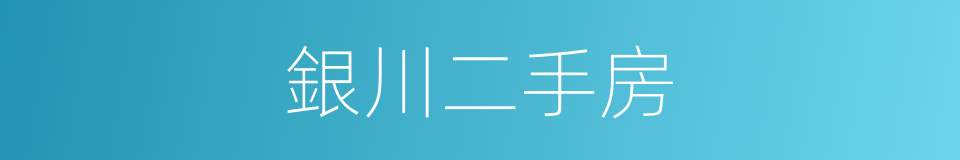 銀川二手房